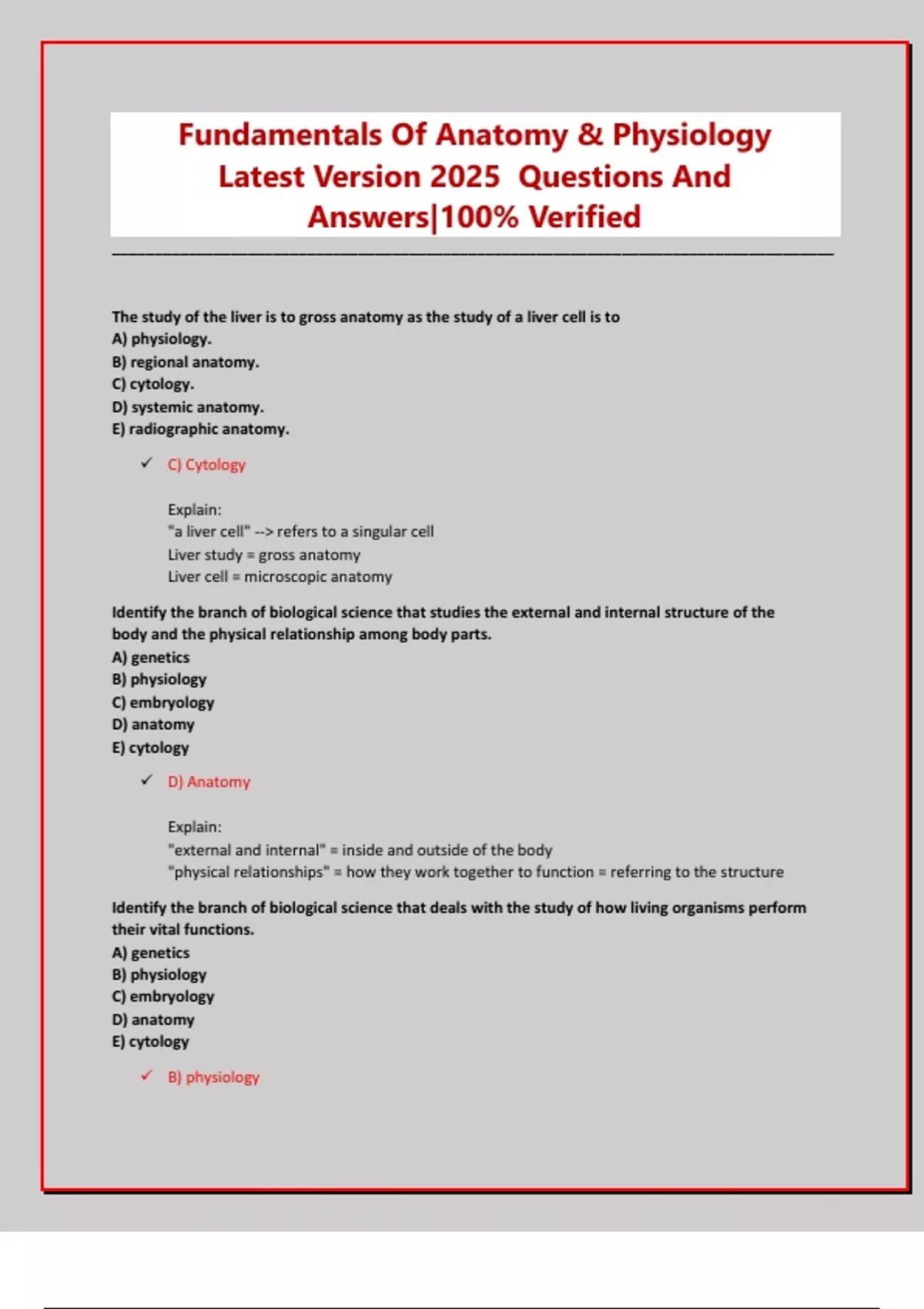 Fundamentals Of Anatomy & Physiology Latest Version 2025 Questions And Answers|100% Verified

The study of the liver is to gross anatomy as the study of a liver cell is to
A) physiology.
B) regional anatomy.
C) cytology.
D) systemic anatomy.
E) radiographic anatomy.

✓ C) Cytology

Explain:
"a liver cell" --> refers to a singular cell
Liver study = gross anatomy
Liver cell = microscopic anatomy

Identify the branch of biological science that studies the external and internal structure of the body and the physical relationship among body parts.
A) genetics
B) physiology
C) embryology
D) anatomy
E) cytology

✓ D) Anatomy

Explain:
"external and internal" = inside and outside of the body
"physical relationships" = how they work together to function = referring to the structure

Identify the branch of biological science that deals with the study of how living organisms perform their vital functions.
A) genetics
B) physiology
C) embryology
D) anatomy
E) cytology

✓ B) physiology